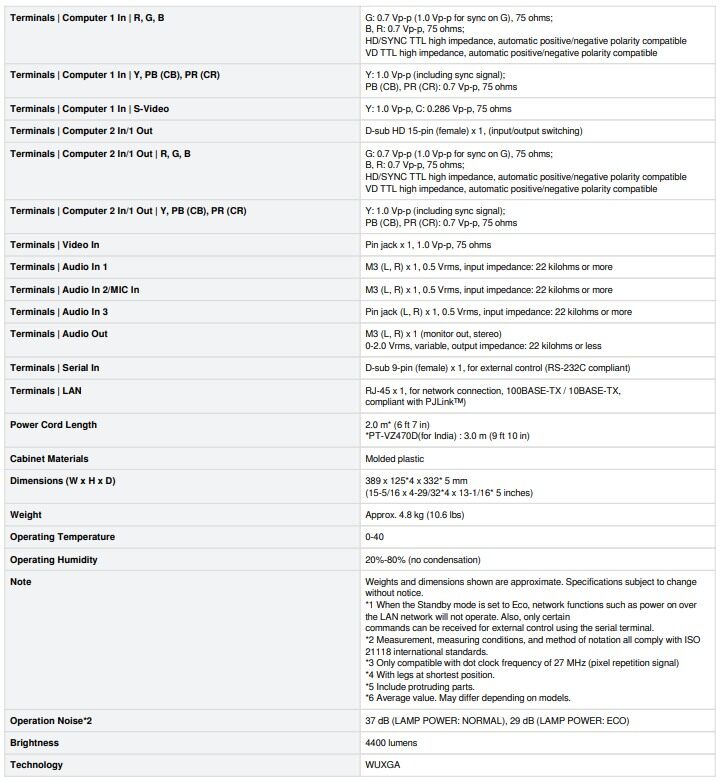 | | |
|---|---|
| Terminals \| Computer 1 In \| R, G, B | G: 0.7 Vp-p (1.0 Vp-p for sync on G), 75 ohms; B, R: 0.7 Vp-p, 75 ohms; HD/SYNC TTL high impedance, automatic positive/negative polarity compatible VD TTL high impedance, automatic positive/negative polarity compatible |
| Terminals \| Computer 1 In \| Y, PB (CB), PR (CR) | Y: 1.0 Vp-p (including sync signal); PB (CB), PR (CR): 0.7 Vp-p, 75 ohms |
| Terminals \| Computer 1 In \| S-Video | Y: 1.0 Vp-p, C: 0.286 Vp-p, 75 ohms |
| Terminals \| Computer 2 In/1 Out | D-sub HD 15-pin (female) x 1, (input/output switching) |
| Terminals \| Computer 2 In/1 Out \| R, G, B | G: 0.7 Vp-p (1.0 Vp-p for sync on G), 75 ohms; B, R: 0.7 Vp-p, 75 ohms; HD/SYNC TTL high impedance, automatic positive/negative polarity compatible VD TTL high impedance, automatic positive/negative polarity compatible |
| Terminals \| Computer 2 In/1 Out \| Y, PB (CB), PR (CR) | Y: 1.0 Vp-p (including sync signal); PB (CB), PR (CR): 0.7 Vp-p, 75 ohms |
| Terminals \| Video In | Pin jack x 1, 1.0 Vp-p, 75 ohms |
| Terminals \| Audio In 1 | M3 (L, R) x 1, 0.5 Vrms, input impedance: 22 kilohms or more |
| Terminals \| Audio In 2/MIC In | M3 (L, R) x 1, 0.5 Vrms, input impedance: 22 kilohms or more |
| Terminals \| Audio In 3 | Pin jack (L, R) x 1, 0.5 Vrms, input impedance: 22 kilohms or more |
| Terminals \| Audio Out | M3 (L, R) x 1 (monitor out, stereo) 0-2.0 Vrms, variable, output impedance: 22 kilohms or less |
| Terminals \| Serial In | D-sub 9-pin (female) x 1, for external control (RS-232C compliant) |
| Terminals \| LAN | RJ-45 x 1, for network connection, 100BASE-TX / 10BASE-TX, compliant with PJLink™) |
| Power Cord Length | 2.0 m* (6 ft 7 in) *PT-VZ470D(for India) : 3.0 m (9 ft 10 in) |
| Cabinet Materials | Molded plastic |
| Dimensions (W x H x D) | 389 x 125*4 x 332* 5 mm (15-5/16 x 4-29/32*4 x 13-1/16* 5 inches) |
| Weight | Approx. 4.8 kg (10.6 lbs) |
| Operating Temperature | 0-40 |
| Operating Humidity | 20%-80% (no condensation) |
| Note | Weights and dimensions shown are approximate. Specifications subject to change without notice. *1 When the Standby mode is set to Eco, network functions such as power on over the LAN network will not operate. Also, only certain commands can be received for external control using the serial terminal. *2 Measurement, measuring conditions, and method of notation all comply with ISO 21118 international standards. *3 Only compatible with dot clock frequency of 27 MHz (pixel repetition signal) *4 With legs at shortest position. *5 Include protruding parts. *6 Average value. May differ depending on models. |
| Operation Noise*2 | 37 dB (LAMP POWER: NORMAL), 29 dB (LAMP POWER: ECO) |
| Brightness | 4400 lumens |
| Technology | WUXGA |